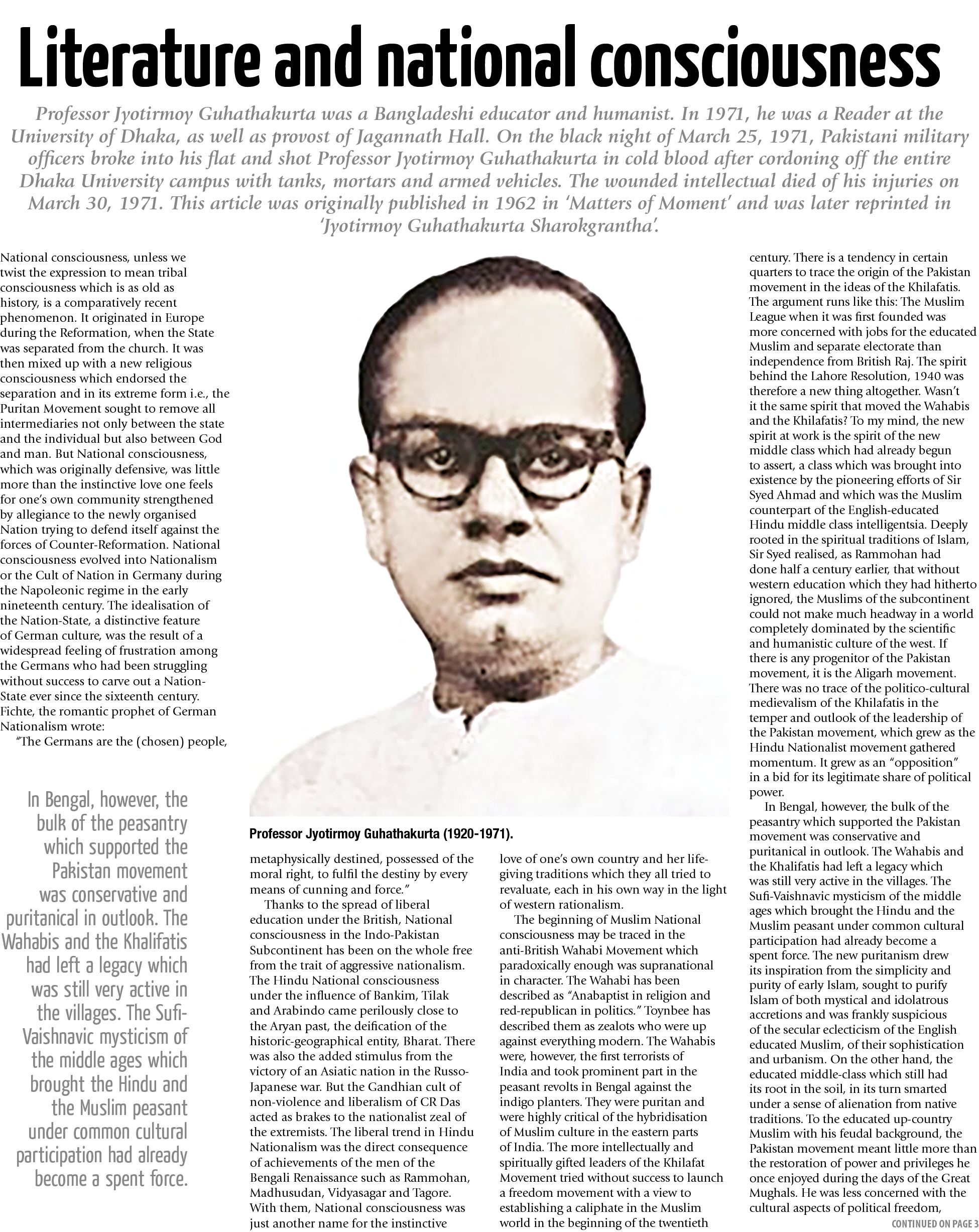 Literature and national consciousness

Professor Jyotirmoy Guhathakurta was a Bangladeshi educator and humanist. In 1971, he was a Reader at the University of Dhaka, as well as provost of Jagannath Hall. On the black night of March 25, 1971, Pakistani military officers broke into his flat and shot Professor Jyotirmoy Guhathakurta in cold blood after cordoning off the entire Dhaka University campus with tanks, mortars and armed vehicles. The wounded intellectual died of his injuries on March 30, 1971. This article was originally published in 1962 in 'Matters of Moment' and was later reprinted in 'Jyotirmoy Guhathakurta Sharokgrantha'.

National consciousness, unless we twist the expression to mean tribal consciousness which is as old as history, is a comparatively recent phenomenon. It originated in Europe during the Reformation, when the State was separated from the church. It was then mixed up with a new religious consciousness which endorsed the separation and in its extreme form i.e., the Puritan Movement sought to remove all intermediaries not only between the state and the individual but also between God and man. But National consciousness, which was originally defensive, was little more than the instinctive love one feels for one's own community strengthened by allegiance to the newly organised Nation trying to defend itself against the forces of Counter-Reformation. National consciousness evolved into Nationalism or the Cult of Nation in Germany during the Napoleonic regime in the early nineteenth century. The idealisation of the Nation-State, a distinctive feature of German culture, was the result of a widespread feeling of frustration among the Germans who had been struggling without success to carve out a Nation-State ever since the sixteenth century. Fichte, the romantic prophet of German Nationalism wrote:

"The Germans are the (chosen) people,

In Bengal, however, the bulk of the peasantry which supported the Pakistan movement was conservative and puritanical in outlook. The Wahabis and the Khalifatis had left a legacy which was still very active in the villages. The Sufi-Vaishnavic mysticism of the middle ages which brought the Hindu and the Muslim peasant under common cultural participation had already become a spent force.

Professor Jyotirmoy Guhathakurta (1920-1971).

metaphysically destined, possessed of the moral right, to fulfil the destiny by every means of cunning and force."

Thanks to the spread of liberal education under the British, National consciousness in the Indo-Pakistan Subcontinent has been on the whole free from the trait of aggressive nationalism. The Hindu National consciousness under the influence of Bankim, Tilak and Arabindo came perilously close to the Aryan past, the deification of the historic-geographical entity, Bharat. There was also the added stimulus from the victory of an Asiatic nation in the Russo-Japanese war. But the Gandhian cult of non-violence and liberalism of CR Das acted as brakes to the nationalist zeal of the extremists. The liberal trend in Hindu Nationalism was the direct consequence of achievements of the men of the Bengali Renaissance such as Rammohan, Madhusudan, Vidyasagar and Tagore. With them, National consciousness was just another name for the instinctive love of one's own country and her life-giving traditions which they all tried to revaluate, each in his own way in the light of western rationalism.

The beginning of Muslim National consciousness may be traced in the anti-British Wahabi Movement which paradoxically enough was supranational in character. The Wahabi has been described as "Anabaptist in religion and red-republican in politics." Toynbee has described them as zealots who were up against everything modern. The Wahabis were, however, the first terrorists of India and took prominent part in the peasant revolts in Bengal against the indigo planters. They were puritan and were highly critical of the hybridisation of Muslim culture in the eastern parts of India. The more intellectually and spiritually gifted leaders of the Khilafat Movement tried without success to launch a freedom movement with a view to establishing a caliphate in the Muslim world in the beginning of the twentieth century. There is a tendency in certain quarters to trace the origin of the Pakistan movement in the ideas of the Khilafatis. The argument runs like this: The Muslim League when it was first founded was more concerned with jobs for the educated Muslim and separate electorate than independence from British Raj. The spirit behind the Lahore Resolution, 1940 was therefore a new thing altogether. Wasn't it the same spirit that moved the Wahabis and the Khilafatis? To my mind, the new spirit at work is the spirit of the new middle class which had already begun to assert, a class which was brought into existence by the pioneering efforts of Sir Syed Ahmad and which was the Muslim counterpart of the English-educated Hindu middle class intelligentsia. Deeply rooted in the spiritual traditions of Islam, Sir Syed realised, as Rammohan had done half a century earlier, that without western education which they had hitherto ignored, the Muslims of the subcontinent could not make much headway in a world completely dominated by the scientific and humanistic culture of the west. If there is any progenitor of the Pakistan movement, it is the Aligarh movement. There was no trace of the politico-cultural medievalism of the Khilafatis in the temper and outlook of the leadership of the Pakistan movement, which grew as the Hindu Nationalist movement gathered momentum. It grew as an "opposition" in a bid for its legitimate share of political power.

In Bengal, however, the bulk of the peasantry which supported the Pakistan movement was conservative and puritanical in outlook. The Wahabis and the Khalifatis had left a legacy which was still very active in the villages. The Sufi-Vaishnavic mysticism of the middle ages which brought the Hindu and the Muslim peasant under common cultural participation had already become a spent force. The new puritanism drew its inspiration from the simplicity and purity of early Islam, sought to purify Islam of both mystical and idolatrous accretions and was frankly suspicious of the secular eclecticism of the English educated Muslim, of their sophistication and urbanism. On the other hand, the educated middle-class which still had its root in the soil, in its turn smarted under a sense of alienation from native traditions. To the educated up-country Muslim with his feudal background, the Pakistan movement meant little more than the restoration of power and privileges he once enjoyed during the days of the Great Mughals. He was less concerned with the cultural aspects of political freedom,

CONTINUED ON PAGE 3